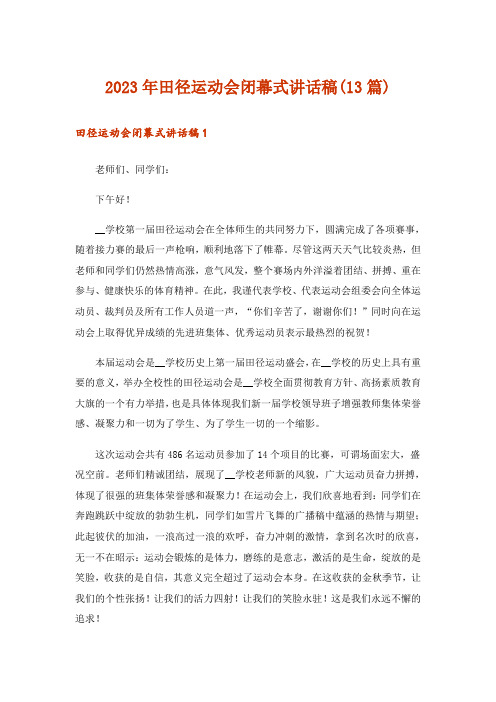 2023年田径运动会闭幕式讲话稿(13篇)

田径运动会闭幕式讲话稿1

老师们、同学们：

下午好！

__学校第一届田径运动会在全体师生的共同努力下，圆满完成了各项赛事，随着接力赛的最后一声枪响，顺利地落下了帷幕，尽管这两天天气比较炎热，但老师和同学们仍然热情高涨，意气风发，整个赛场内外洋溢着团结、拼搏、重在参与、健康快乐的体育精神。在此，我谨代表学校、代表运动会组委会向全体运动员、裁判员及所有工作人员道一声，“你们辛苦了，谢谢你们！”同时向在运动会上取得优异成绩的先进班集体、优秀运动员表示最热烈的祝贺！

本届运动会是__学校历史上第一届田径运动盛会，在__学校的历史上具有重要的意义，举办全校性的田径运动会是__学校全面贯彻教育方针、高扬素质教育大旗的一个有力举措，也是具体体现我们新一届学校领导班子增强教师集体荣誉感、凝聚力和一切为了学生、为了学生一切的一个缩影。

这次运动会共有486名运动员参加了14个项目的比赛，可谓场面宏大，盛况空前。老师们精诚团结，展现了__学校老师新的风貌，广大运动员奋力拼搏，体现了很强的班集体荣誉感和凝聚力！在运动会上，我们欣喜地看到：同学们在奔跑跳跃中绽放的勃勃生机，同学们如雪片飞舞的广播稿中蕴涵的热情与期望；此起彼伏的加油，一浪高过一浪的欢呼，奋力冲刺的激情，拿到名次时的欣喜，无一不在昭示：运动会锻炼的是体力，磨练的是意志，激活的是生命，绽放的是笑脸，收获的是自信，其意义完全超过了运动会本身。在这收获的金秋季节，让我们的个性张扬！让我们的活力四射！让我们的笑脸永驻！这是我们永远不懈的追求！